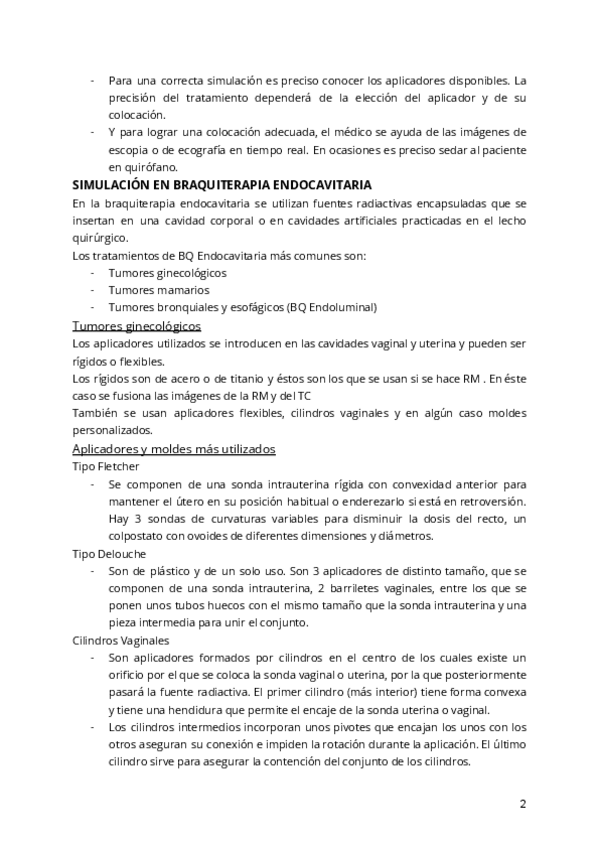 - Para una correcta simulación es preciso conocer los aplicadores disponibles. La precisión del tratamiento dependerá de la elección del aplicador y de su colocación.
- Y para lograr una colocación adecuada, el médico se ayuda de las imágenes de escopia o de ecografía en tiempo real. En ocasiones es preciso sedar al paciente en quirófano.

SIMULACIÓN EN BRAQUITERAPIA ENDOCAVITARIA

En la braquiterapia endocavitaria se utilizan fuentes radiactivas encapsuladas que se insertan en una cavidad corporal o en cavidades artificiales practicadas en el lecho quirúrgico.

Los tratamientos de BQ Endocavitaria más comunes son:
- Tumores ginecológicos
- Tumores mamarios
- Tumores bronquiales y esofágicos (BQ Endoluminal)

Tumores ginecológicos

Los aplicadores utilizados se introducen en las cavidades vaginal y uterina y pueden ser rígidos o flexibles.

Los rígidos son de acero o de titanio y éstos son los que se usan si se hace RM . En éste caso se fusiona las imágenes de la RM y del TC

También se usan aplicadores flexibles, cilindros vaginales y en algún caso moldes personalizados.

Aplicadores y moldes más utilizados

Tipo Fletcher
- Se componen de una sonda intrauterina rígida con convexidad anterior para mantener el útero en su posición habitual o enderezarlo si está en retroversión. Hay 3 sondas de curvaturas variables para disminuir la dosis del recto, un colpostato con ovoides de diferentes dimensiones y diámetros.

Tipo Delouche
- Son de plástico y de un solo uso. Son 3 aplicadores de distinto tamaño, que se componen de una sonda intrauterina, 2 barriletes vaginales, entre los que se ponen unos tubos huecos con el mismo tamaño que la sonda intrauterina y una pieza intermedia para unir el conjunto.

Cilindros Vaginales
- Son aplicadores formados por cilindros en el centro de los cuales existe un orificio por el que se coloca la sonda vaginal o uterina, por la que posteriormente pasará la fuente radiactiva. El primer cilindro (más interior) tiene forma convexa y tiene una hendidura que permite el encaje de la sonda uterina o vaginal.
- Los cilindros intermedios incorporan unos pivotes que encajan los unos con los otros aseguran su conexión e impiden la rotación durante la aplicación. El último cilindro sirve para asegurar la contención del conjunto de los cilindros.

2